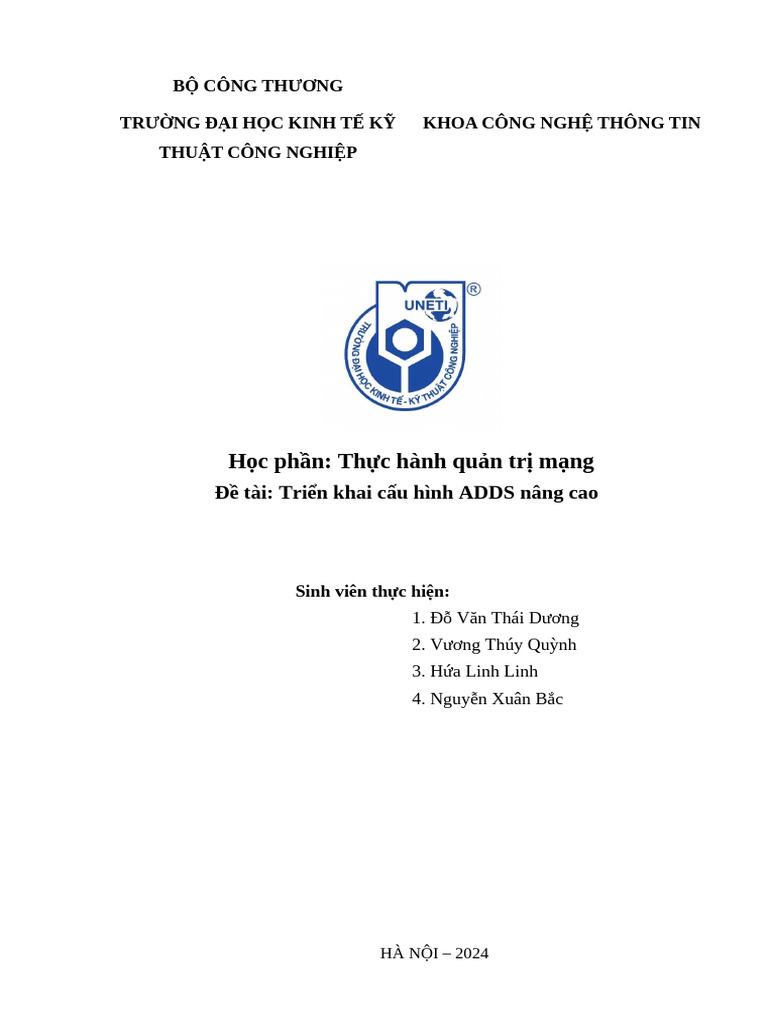 BỘ CÔNG THƯƠNG

TRƯỜNG ĐẠI HỌC KINH TẾ KỸ THUẬT CÔNG NGHIỆP

KHOA CÔNG NGHỆ THÔNG TIN

UNETI ®

TRƯỜNG ĐẠI HỌC KINH TẾ - KỸ THUẬT CÔNG NGHIỆP

Học phần: Thực hành quản trị mạng

Đề tài: Triển khai cấu hình ADDS nâng cao

Sinh viên thực hiện:

1. Đỗ Văn Thái Dương
2. Vương Thúy Quỳnh
3. Hứa Linh Linh
4. Nguyễn Xuân Bắc

HÀ NỘI – 2024